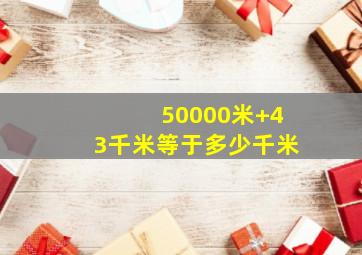 50000米+43千米等于多少千米